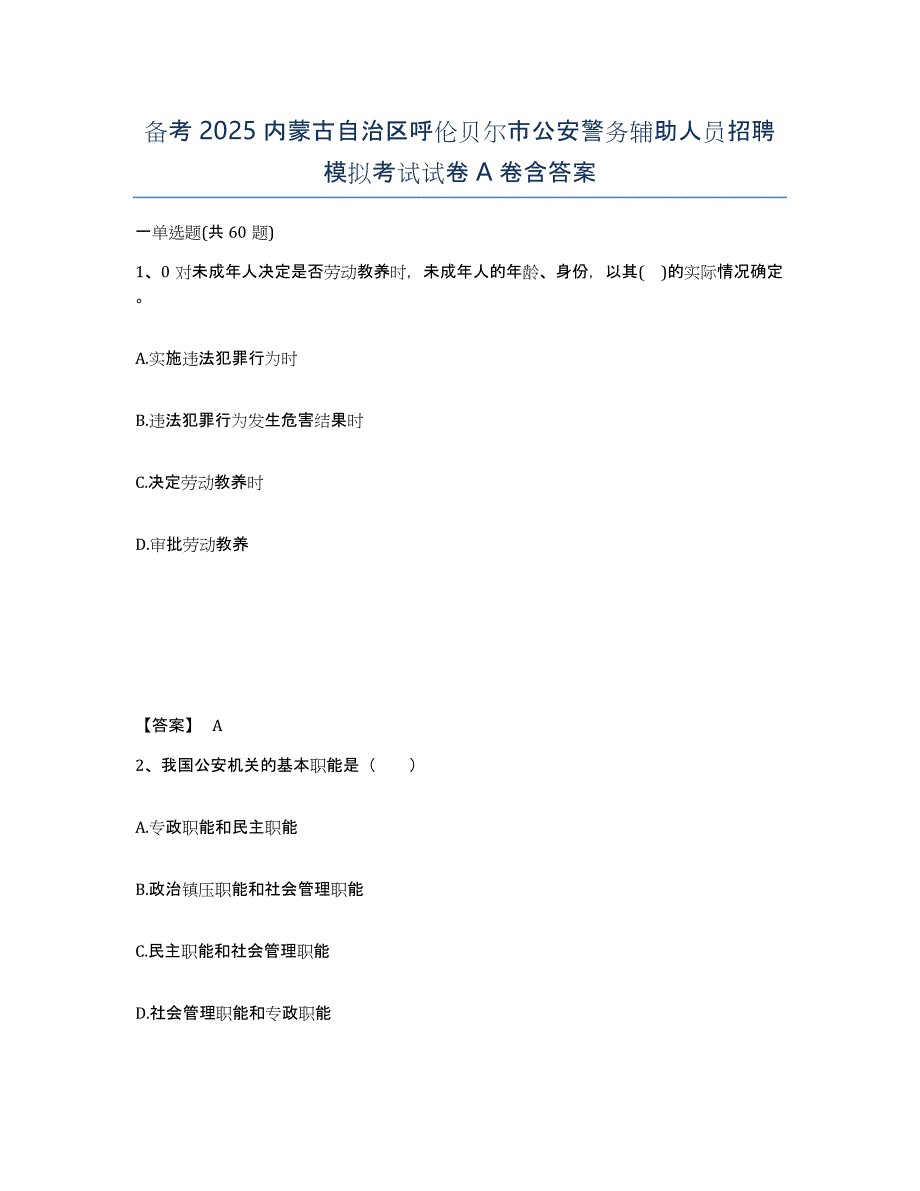 备考 2025 内蒙古自治区呼伦贝尔市公安警务辅助人员招聘模拟考试试卷 A 卷含答案

一单选题(共 60 题)

1、0 对未成年人决定是否劳动教养时，未成年人的年龄、身份，以其( )的实际情况确定。

A.实施违法犯罪行为时

B.违法犯罪行为发生危害结果时

C.决定劳动教养时

D.审批劳动教养

【答案】 A

2、我国公安机关的基本职能是（　　）

A.专政职能和民主职能

B.政治镇压职能和社会管理职能

C.民主职能和社会管理职能

D.社会管理职能和专政职能